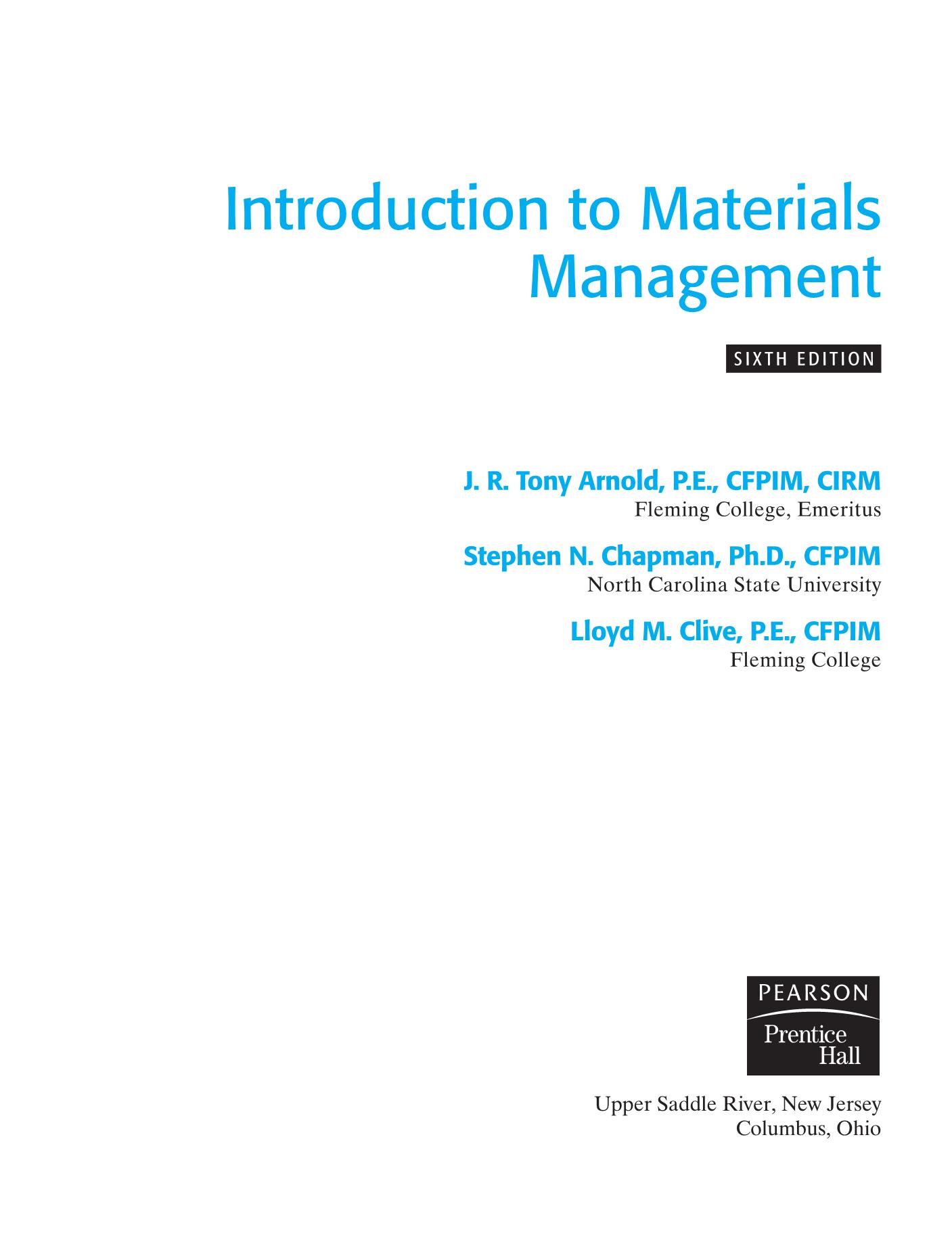 Introduction to Materials Management

SIXTH EDITION

J. R. Tony Arnold, P.E., CFPIM, CIRM
Fleming College, Emeritus

Stephen N. Chapman, Ph.D., CFPIM
North Carolina State University

Lloyd M. Clive, P.E., CFPIM
Fleming College

PEARSON
Prentice Hall

Upper Saddle River, New Jersey
Columbus, Ohio